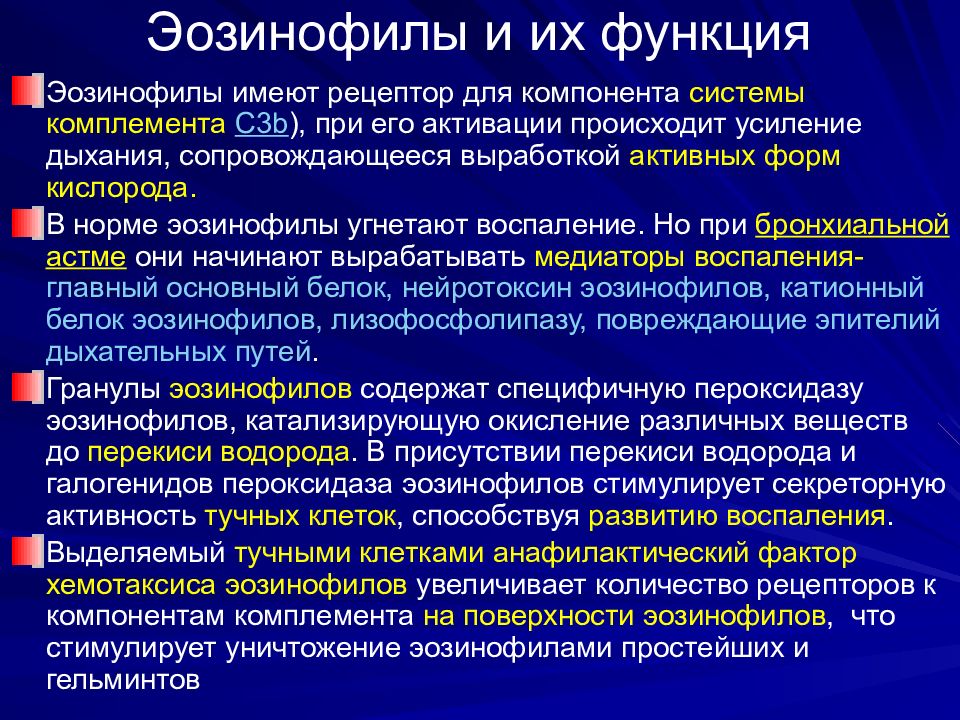 Эозинофилы и их функция

Эозинофилы имеют рецептор для компонента системы комплемента C3b), при его активации происходит усиление дыхания, сопровождающееся выработкой активных форм кислорода.

В норме эозинофилы угнетают воспаление. Но при бронхиальной астме они начинают вырабатывать медиаторы воспаления- главный основный белок, нейротоксин эозинофилов, катионный белок эозинофилов, лизофосфолипазу, повреждающие эпителий дыхательных путей.

Гранулы эозинофилов содержат специфичную пероксидазу эозинофилов, катализирующую окисление различных веществ до перекиси водорода. В присутствии перекиси водорода и галогенидов пероксидаза эозинофилов стимулирует секреторную активность тучных клеток, способствуя развитию воспаления.

Выделяемый тучными клетками анафилактический фактор хемотаксиса эозинофилов увеличивает количество рецепторов к компонентам комплемента на поверхности эозинофилов, что стимулирует уничтожение эозинофилами простейших и гельминтов